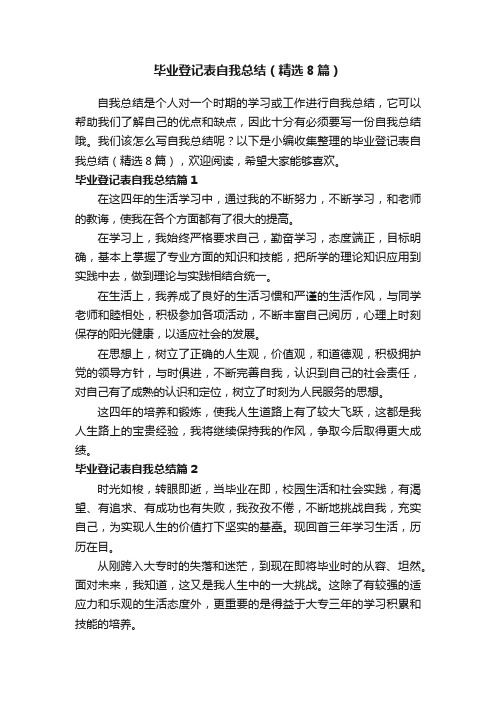 毕业登记表自我总结（精选8篇）

自我总结是个人对一个时期的学习或工作进行自我总结，它可以帮助我们了解自己的优点和缺点，因此十分有必须要写一份自我总结哦。我们该怎么写自我总结呢？以下是小编收集整理的毕业登记表自我总结（精选8篇），欢迎阅读，希望大家能够喜欢。

毕业登记表自我总结篇1

在这四年的生活学习中，通过我的不断努力，不断学习，和老师的教诲，使我在各个方面都有了很大的提高。

在学习上，我始终严格要求自己，勤奋学习，态度端正，目标明确，基本上掌握了专业方面的知识和技能，把所学的理论知识应用到实践中去，做到理论与实践相结合统一。

在生活上，我养成了良好的生活习惯和严谨的生活作风，与同学老师和睦相处，积极参加各项活动，不断丰富自己阅历，心理上时刻保存的阳光健康，以适应社会的发展。

在思想上，树立了正确的人生观，价值观，和道德观，积极拥护党的领导方针，与时俱进，不断完善自我，认识到自己的社会责任，对自己有了成熟的认识和定位，树立了时刻为人民服务的思想。

这四年的培养和锻炼，使我人生道路上有了较大飞跃，这都是我人生路上的宝贵经验，我将继续保持我的作风，争取今后取得更大成绩。

毕业登记表自我总结篇2

时光如梭，转眼即逝，当毕业在即，校园生活和社会实践，有渴望、有追求、有成功也有失败，我孜孜不倦，不断地挑战自我，充实自己，为实现人生的价值打下坚实的基础。现回首三年学习生活，历历在目。

从刚跨入大专时的失落和迷茫，到现在即将毕业时的从容、坦然。面对未来，我知道，这又是我人生中的一大挑战。这除了有较强的适应力和乐观的生活态度外，更重要的是得益于大专三年的学习积累和技能的培养。